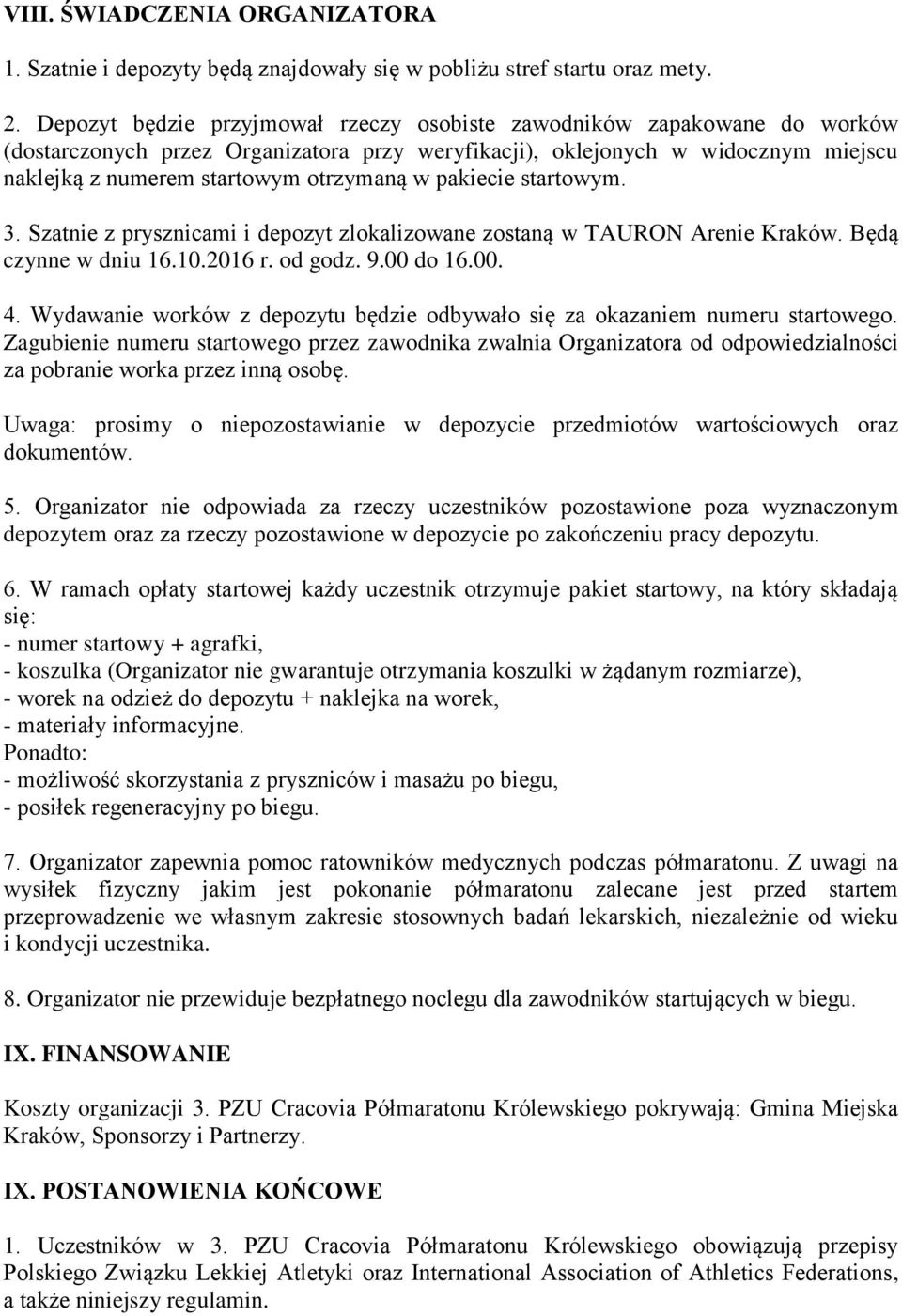 VIII. ŚWIADCZENIA ORGANIZATORA

1. Szatnie i depozyty będą znajdowały się w pobliżu stref startu oraz mety.

2. Depozyt będzie przyjmował rzeczy osobiste zawodników zapakowane do worków (dostarczonych przez Organizatora przy weryfikacji), oklejonych w widocznym miejscu naklejką z numerem startowym otrzymaną w pakiecie startowym.

3. Szatnie z prysznicami i depozyt zlokalizowane zostaną w TAURON Arenie Kraków. Będą czynne w dniu 16.10.2016 r. od godz. 9.00 do 16.00.

4. Wydawanie worków z depozytu będzie odbywało się za okazaniem numeru startowego. Zagubienie numeru startowego przez zawodnika zwalnia Organizatora od odpowiedzialności za pobranie worka przez inną osobę.

Uwaga: prosimy o niepozostawianie w depozycie przedmiotów wartościowych oraz dokumentów.

5. Organizator nie odpowiada za rzeczy uczestników pozostawione poza wyznaczonym depozytem oraz za rzeczy pozostawione w depozycie po zakończeniu pracy depozytu.

6. W ramach opłaty startowej każdy uczestnik otrzymuje pakiet startowy, na który składają się:
- numer startowy + agrafki,
- koszulka (Organizator nie gwarantuje otrzymania koszulki w żądanym rozmiarze),
- worek na odzież do depozytu + naklejka na worek,
- materiały informacyjne.
Ponadto:
- możliwość skorzystania z pryszniców i masażu po biegu,
- posiłek regeneracyjny po biegu.

7. Organizator zapewnia pomoc ratowników medycznych podczas półmaratonu. Z uwagi na wysiłek fizyczny jakim jest pokonanie półmaratonu zalecane jest przed startem przeprowadzenie we własnym zakresie stosownych badań lekarskich, niezależnie od wieku i kondycji uczestnika.

8. Organizator nie przewiduje bezpłatnego noclegu dla zawodników startujących w biegu.

IX. FINANSOWANIE

Koszty organizacji 3. PZU Cracovia Półmaratonu Królewskiego pokrywają: Gmina Miejska Kraków, Sponsorzy i Partnerzy.

IX. POSTANOWIENIA KOŃCOWE

1. Uczestników w 3. PZU Cracovia Półmaratonu Królewskiego obowiązują przepisy Polskiego Związku Lekkiej Atletyki oraz International Association of Athletics Federations, a także niniejszy regulamin.